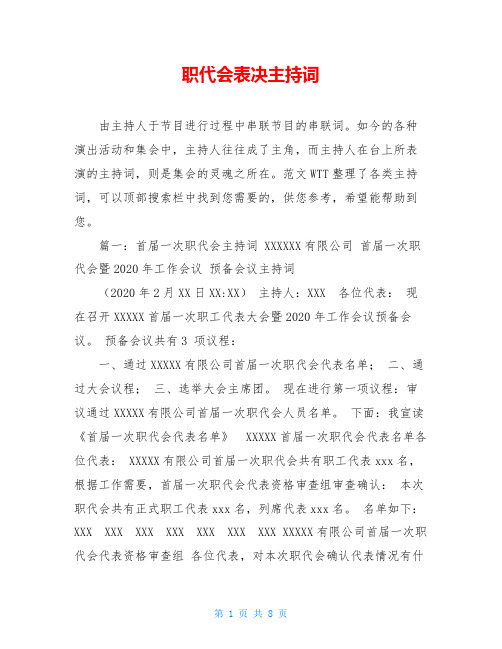 职代会表决主持词

由主持人于节目进行过程中串联节目的串联词。如今的各种演出活动和集会中，主持人往往成了主角，而主持人在台上所表演的主持词，则是集会的灵魂之所在。范文WTT整理了各类主持词，可以顶部搜索栏中找到您需要的，供您参考，希望能帮助到您。

篇一：首届一次职代会主持词 XXXXXX有限公司 首届一次职代会暨2020年工作会议 预备会议主持词

（2020年2月XX日XX:XX） 主持人：XXX 各位代表： 现在召开XXXXX首届一次职工代表大会暨2020年工作会议预备会议。 预备会议共有3 项议程：

一、通过XXXXX有限公司首届一次职代会代表名单； 二、通过大会议程； 三、选举大会主席团。 现在进行第一项议程：审议通过XXXXX有限公司首届一次职代会人员名单。 下面：我宣读《首届一次职代会代表名单》 XXXXX首届一次职代会代表名单各位代表： XXXXX有限公司首届一次职代会共有职工代表xxx名，根据工作需要，首届一次职代会代表资格审查组审查确认： 本次职代会共有正式职工代表xxx名，列席代表xxx名。 名单如下：XXX XXX XXX XXX XXX XXX XXX XXXXX有限公司首届一次职代会代表资格审查组 各位代表，对本次职代会确认代表情况有什

第 1 页 共 8 页